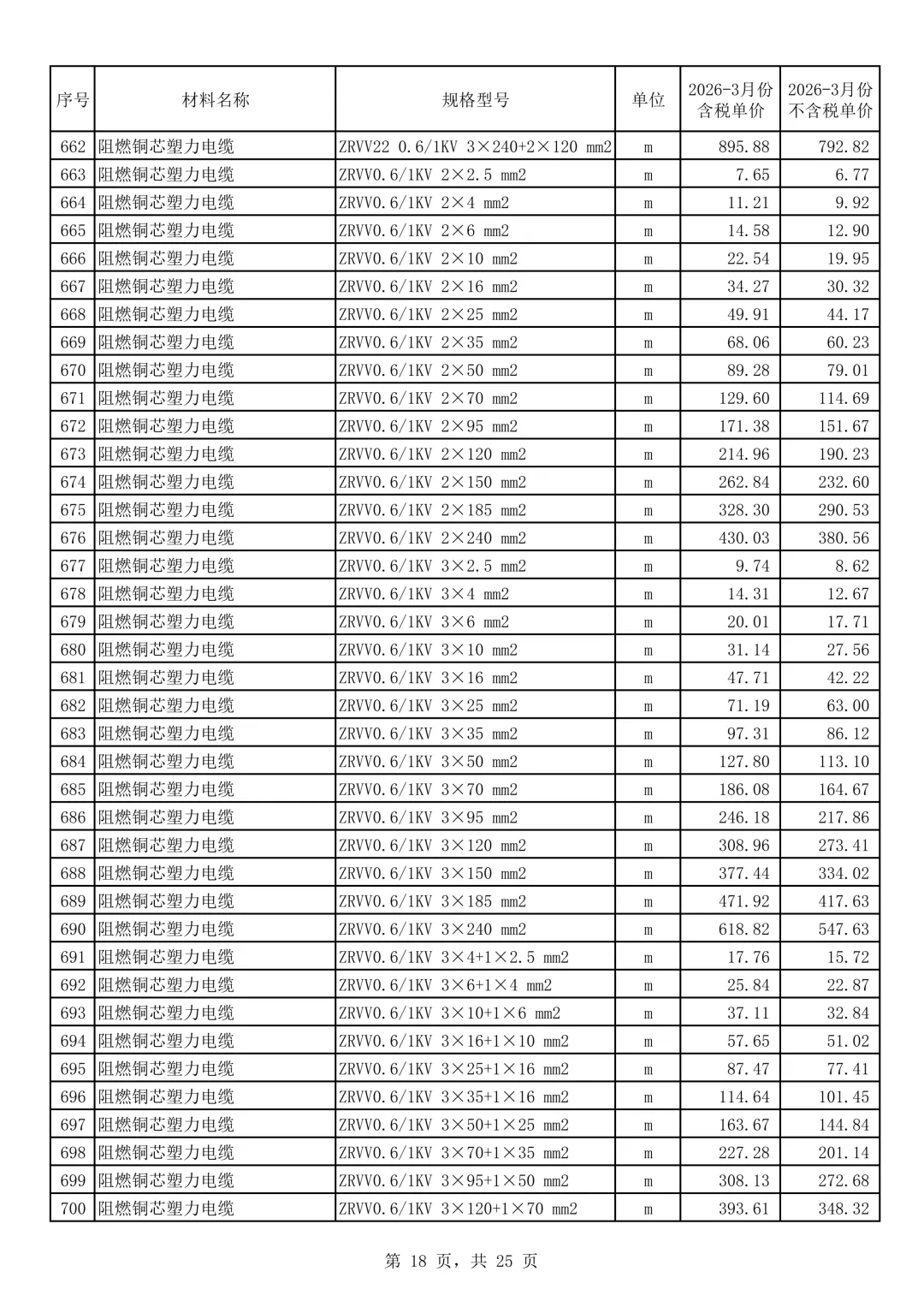 | 序号 | 材料名称 | 规格型号 | 单位 | 2026-3月份含税单价 | 2026-3月份不含税单价 |
|---|---|---|---|---|---|
| 662 | 阻燃铜芯塑力电缆 | ZRVV22 0.6/1KV 3×240+2×120 mm2 | m | 895.88 | 792.82 |
| 663 | 阻燃铜芯塑力电缆 | ZRVV0.6/1KV 2×2.5 mm2 | m | 7.65 | 6.77 |
| 664 | 阻燃铜芯塑力电缆 | ZRVV0.6/1KV 2×4 mm2 | m | 11.21 | 9.92 |
| 665 | 阻燃铜芯塑力电缆 | ZRVV0.6/1KV 2×6 mm2 | m | 14.58 | 12.90 |
| 666 | 阻燃铜芯塑力电缆 | ZRVV0.6/1KV 2×10 mm2 | m | 22.54 | 19.95 |
| 667 | 阻燃铜芯塑力电缆 | ZRVV0.6/1KV 2×16 mm2 | m | 34.27 | 30.32 |
| 668 | 阻燃铜芯塑力电缆 | ZRVV0.6/1KV 2×25 mm2 | m | 49.91 | 44.17 |
| 669 | 阻燃铜芯塑力电缆 | ZRVV0.6/1KV 2×35 mm2 | m | 68.06 | 60.23 |
| 670 | 阻燃铜芯塑力电缆 | ZRVV0.6/1KV 2×50 mm2 | m | 89.28 | 79.01 |
| 671 | 阻燃铜芯塑力电缆 | ZRVV0.6/1KV 2×70 mm2 | m | 129.60 | 114.69 |
| 672 | 阻燃铜芯塑力电缆 | ZRVV0.6/1KV 2×95 mm2 | m | 171.38 | 151.67 |
| 673 | 阻燃铜芯塑力电缆 | ZRVV0.6/1KV 2×120 mm2 | m | 214.96 | 190.23 |
| 674 | 阻燃铜芯塑力电缆 | ZRVV0.6/1KV 2×150 mm2 | m | 262.84 | 232.60 |
| 675 | 阻燃铜芯塑力电缆 | ZRVV0.6/1KV 2×185 mm2 | m | 328.30 | 290.53 |
| 676 | 阻燃铜芯塑力电缆 | ZRVV0.6/1KV 2×240 mm2 | m | 430.03 | 380.56 |
| 677 | 阻燃铜芯塑力电缆 | ZRVV0.6/1KV 3×2.5 mm2 | m | 9.74 | 8.62 |
| 678 | 阻燃铜芯塑力电缆 | ZRVV0.6/1KV 3×4 mm2 | m | 14.31 | 12.67 |
| 679 | 阻燃铜芯塑力电缆 | ZRVV0.6/1KV 3×6 mm2 | m | 20.01 | 17.71 |
| 680 | 阻燃铜芯塑力电缆 | ZRVV0.6/1KV 3×10 mm2 | m | 31.14 | 27.56 |
| 681 | 阻燃铜芯塑力电缆 | ZRVV0.6/1KV 3×16 mm2 | m | 47.71 | 42.22 |
| 682 | 阻燃铜芯塑力电缆 | ZRVV0.6/1KV 3×25 mm2 | m | 71.19 | 63.00 |
| 683 | 阻燃铜芯塑力电缆 | ZRVV0.6/1KV 3×35 mm2 | m | 97.31 | 86.12 |
| 684 | 阻燃铜芯塑力电缆 | ZRVV0.6/1KV 3×50 mm2 | m | 127.80 | 113.10 |
| 685 | 阻燃铜芯塑力电缆 | ZRVV0.6/1KV 3×70 mm2 | m | 186.08 | 164.67 |
| 686 | 阻燃铜芯塑力电缆 | ZRVV0.6/1KV 3×95 mm2 | m | 246.18 | 217.86 |
| 687 | 阻燃铜芯塑力电缆 | ZRVV0.6/1KV 3×120 mm2 | m | 308.96 | 273.41 |
| 688 | 阻燃铜芯塑力电缆 | ZRVV0.6/1KV 3×150 mm2 | m | 377.44 | 334.02 |
| 689 | 阻燃铜芯塑力电缆 | ZRVV0.6/1KV 3×185 mm2 | m | 471.92 | 417.63 |
| 690 | 阻燃铜芯塑力电缆 | ZRVV0.6/1KV 3×240 mm2 | m | 618.82 | 547.63 |
| 691 | 阻燃铜芯塑力电缆 | ZRVV0.6/1KV 3×4+1×2.5 mm2 | m | 17.76 | 15.72 |
| 692 | 阻燃铜芯塑力电缆 | ZRVV0.6/1KV 3×6+1×4 mm2 | m | 25.84 | 22.87 |
| 693 | 阻燃铜芯塑力电缆 | ZRVV0.6/1KV 3×10+1×6 mm2 | m | 37.11 | 32.84 |
| 694 | 阻燃铜芯塑力电缆 | ZRVV0.6/1KV 3×16+1×10 mm2 | m | 57.65 | 51.02 |
| 695 | 阻燃铜芯塑力电缆 | ZRVV0.6/1KV 3×25+1×16 mm2 | m | 87.47 | 77.41 |
| 696 | 阻燃铜芯塑力电缆 | ZRVV0.6/1KV 3×35+1×16 mm2 | m | 114.64 | 101.45 |
| 697 | 阻燃铜芯塑力电缆 | ZRVV0.6/1KV 3×50+1×25 mm2 | m | 163.67 | 144.84 |
| 698 | 阻燃铜芯塑力电缆 | ZRVV0.6/1KV 3×70+1×35 mm2 | m | 227.28 | 201.14 |
| 699 | 阻燃铜芯塑力电缆 | ZRVV0.6/1KV 3×95+1×50 mm2 | m | 308.13 | 272.68 |
| 700 | 阻燃铜芯塑力电缆 | ZRVV0.6/1KV 3×120+1×70 mm2 | m | 393.61 | 348.32 |

第 18 页，共 25 页